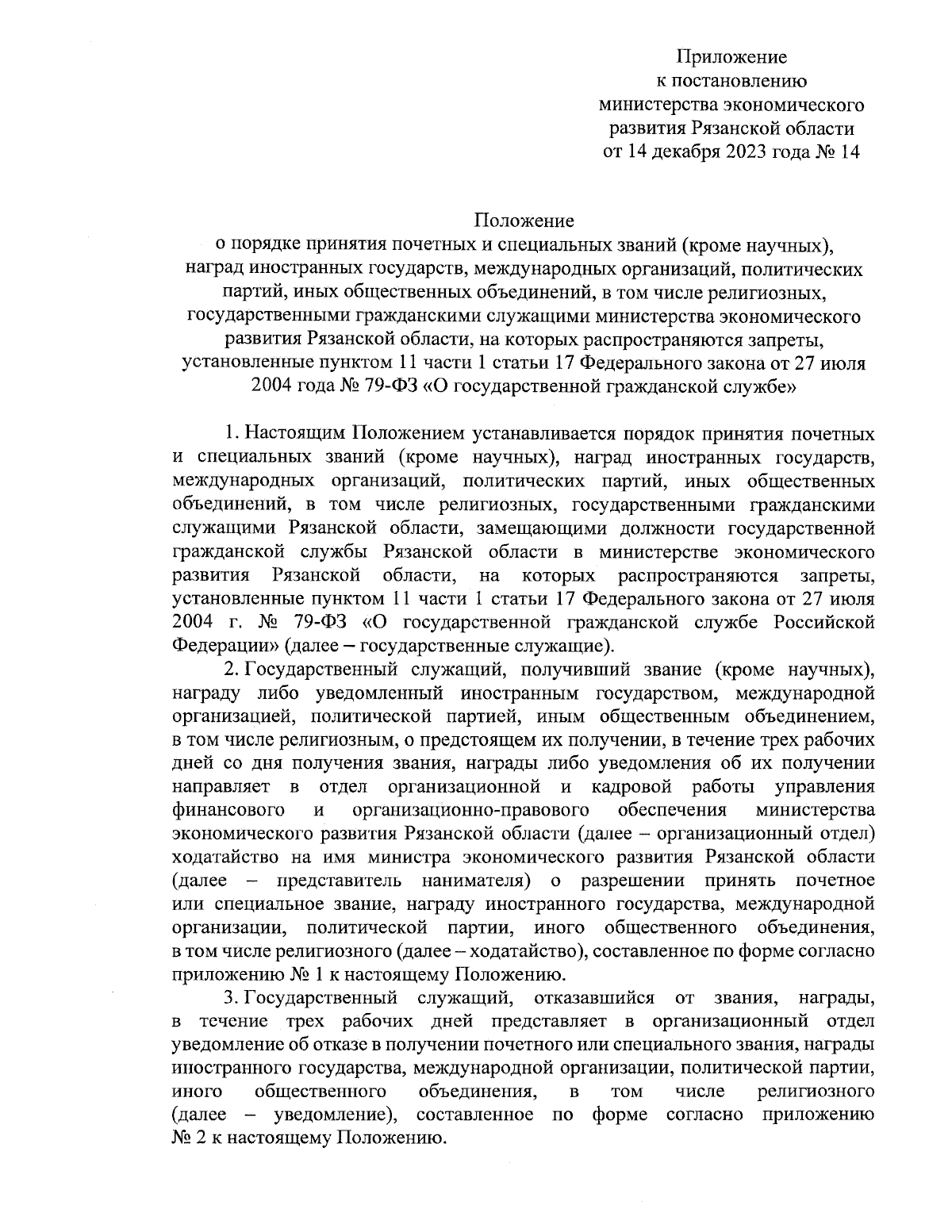 Приложение
к постановлению
министерства экономического
развития Рязанской области
от 14 декабря 2023 года № 14

Положение
о порядке принятия почетных и специальных званий (кроме научных), наград иностранных государств, международных организаций, политических партий, иных общественных объединений, в том числе религиозных, государственными гражданскими служащими министерства экономического развития Рязанской области, на которых распространяются запреты, установленные пунктом 11 части 1 статьи 17 Федерального закона от 27 июля 2004 года № 79-ФЗ «О государственной гражданской службе»

1. Настоящим Положением устанавливается порядок принятия почетных и специальных званий (кроме научных), наград иностранных государств, международных организаций, политических партий, иных общественных объединений, в том числе религиозных, государственными гражданскими служащими Рязанской области, замещающими должности государственной гражданской службы Рязанской области в министерстве экономического развития Рязанской области, на которых распространяются запреты, установленные пунктом 11 части 1 статьи 17 Федерального закона от 27 июля 2004 г. № 79-ФЗ «О государственной гражданской службе Российской Федерации» (далее – государственные служащие).

2. Государственный служащий, получивший звание (кроме научных), награду либо уведомленный иностранным государством, международной организацией, политической партией, иным общественным объединением, в том числе религиозным, о предстоящем их получении, в течение трех рабочих дней со дня получения звания, награды либо уведомления об их получении направляет в отдел организационной и кадровой работы управления финансового и организационно-правового обеспечения министерства экономического развития Рязанской области (далее – организационный отдел) ходатайство на имя министра экономического развития Рязанской области (далее – представитель нанимателя) о разрешении принять почетное или специальное звание, награду иностранного государства, международной организации, политической партии, иного общественного объединения, в том числе религиозного (далее – ходатайство), составленное по форме согласно приложению № 1 к настоящему Положению.

3. Государственный служащий, отказавшийся от звания, награды, в течение трех рабочих дней представляет в организационный отдел уведомление об отказе в получении почетного или специального звания, награды иностранного государства, международной организации, политической партии, иного общественного объединения, в том числе религиозного (далее – уведомление), составленное по форме согласно приложению № 2 к настоящему Положению.